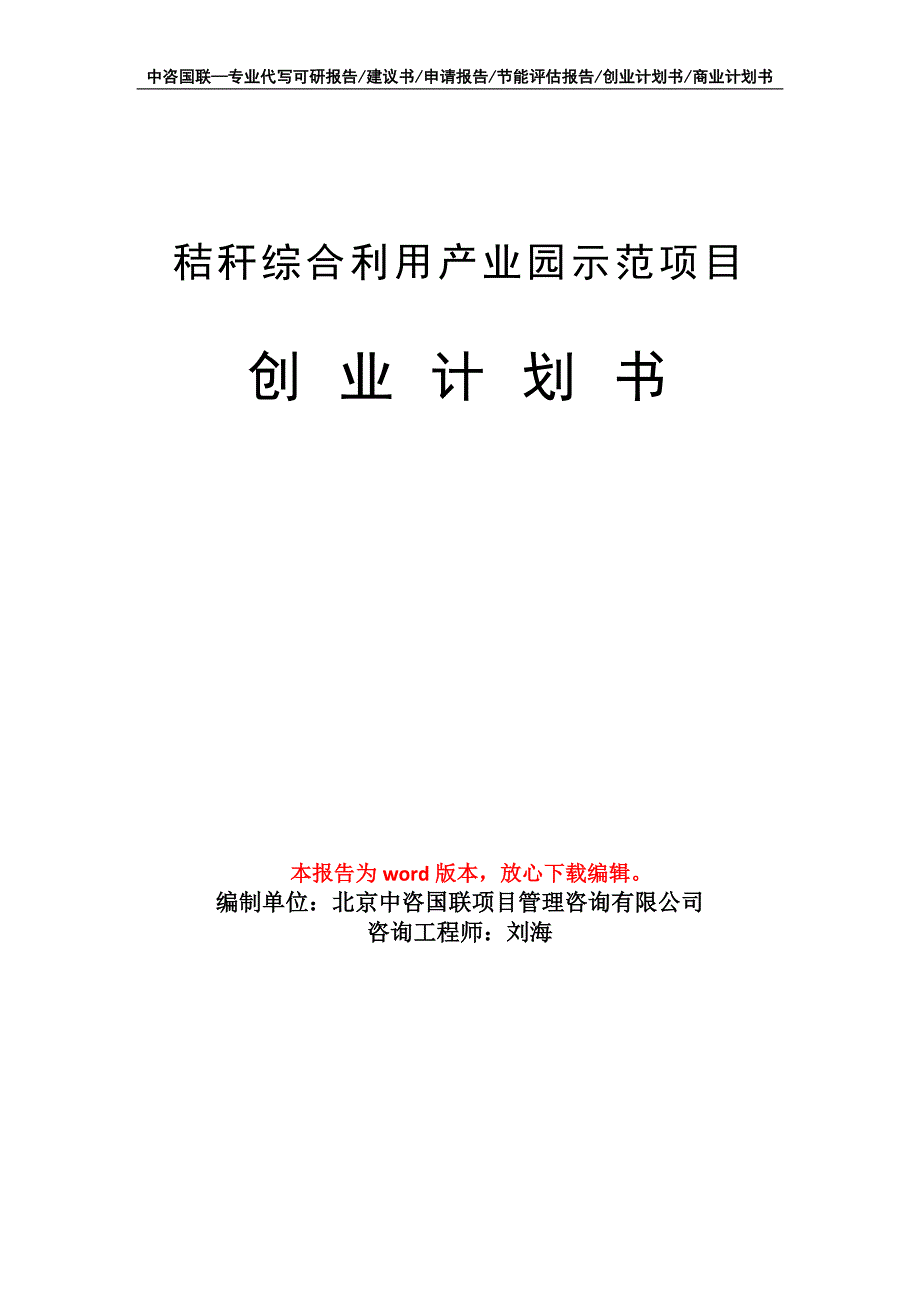 中咨国联—专业代写可研报告/建议书/申请报告/节能评估报告/创业计划书/商业计划书

秸秆综合利用产业园示范项目

创 业 计 划 书

本报告为 word 版本，放心下载编辑。
编制单位：北京中咨国联项目管理咨询有限公司
咨询工程师：刘海